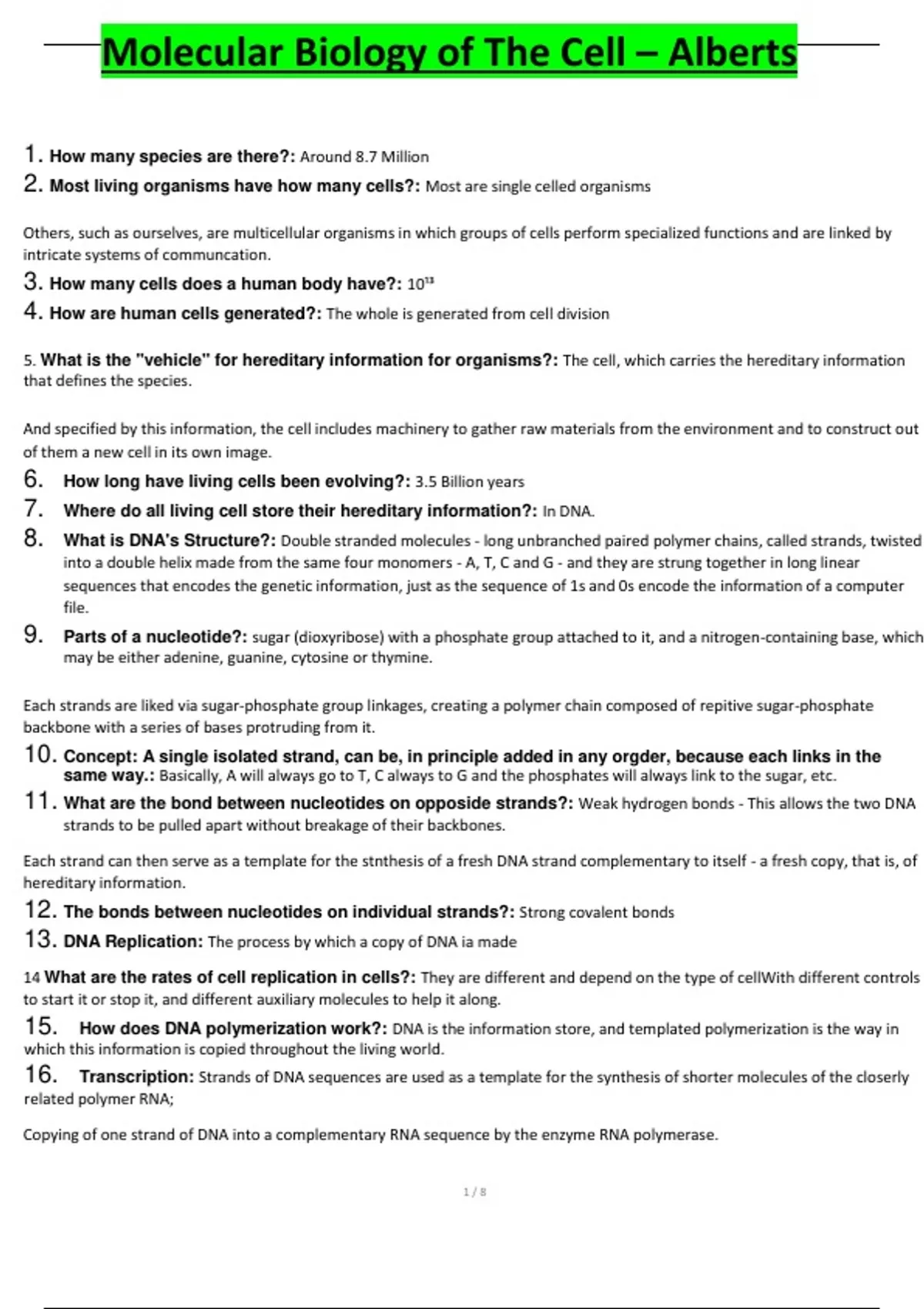 Molecular Biology of The Cell – Alberts

1. How many species are there?: Around 8.7 Million

2. Most living organisms have how many cells?: Most are single celled organisms

Others, such as ourselves, are multicellular organisms in which groups of cells perform specialized functions and are linked by intricate systems of communcation.

3. How many cells does a human body have?: $10^{13}$

4. How are human cells generated?: The whole is generated from cell division

5. What is the "vehicle" for hereditary information for organisms?: The cell, which carries the hereditary information that defines the species.

And specified by this information, the cell includes machinery to gather raw materials from the environment and to construct out of them a new cell in its own image.

6. How long have living cells been evolving?: 3.5 Billion years

7. Where do all living cell store their hereditary information?: In DNA.

8. What is DNA's Structure?: Double stranded molecules - long unbranched paired polymer chains, called strands, twisted into a double helix made from the same four monomers - A, T, C and G - and they are strung together in long linear sequences that encodes the genetic information, just as the sequence of 1s and 0s encode the information of a computer file.

9. Parts of a nucleotide?: sugar (dioxyribose) with a phosphate group attached to it, and a nitrogen-containing base, which may be either adenine, guanine, cytosine or thymine.

Each strands are liked via sugar-phosphate group linkages, creating a polymer chain composed of repitive sugar-phosphate backbone with a series of bases protruding from it.

10. Concept: A single isolated strand, can be, in principle added in any orgder, because each links in the same way.: Basically, A will always go to T, C always to G and the phosphates will always link to the sugar, etc.

11. What are the bond between nucleotides on opposide strands?: Weak hydrogen bonds - This allows the two DNA strands to be pulled apart without breakage of their backbones.

Each strand can then serve as a template for the stnthesis of a fresh DNA strand complementary to itself - a fresh copy, that is, of hereditary information.

12. The bonds between nucleotides on individual strands?: Strong covalent bonds

13. DNA Replication: The process by which a copy of DNA ia made

14 What are the rates of cell replication in cells?: They are different and depend on the type of cellWith different controls to start it or stop it, and different auxiliary molecules to help it along.

15. How does DNA polymerization work?: DNA is the information store, and templated polymerization is the way in which this information is copied throughout the living world.

16. Transcription: Strands of DNA sequences are used as a template for the synthesis of shorter molecules of the closerly related polymer RNA;

Copying of one strand of DNA into a complementary RNA sequence by the enzyme RNA polymerase.

1 / 8